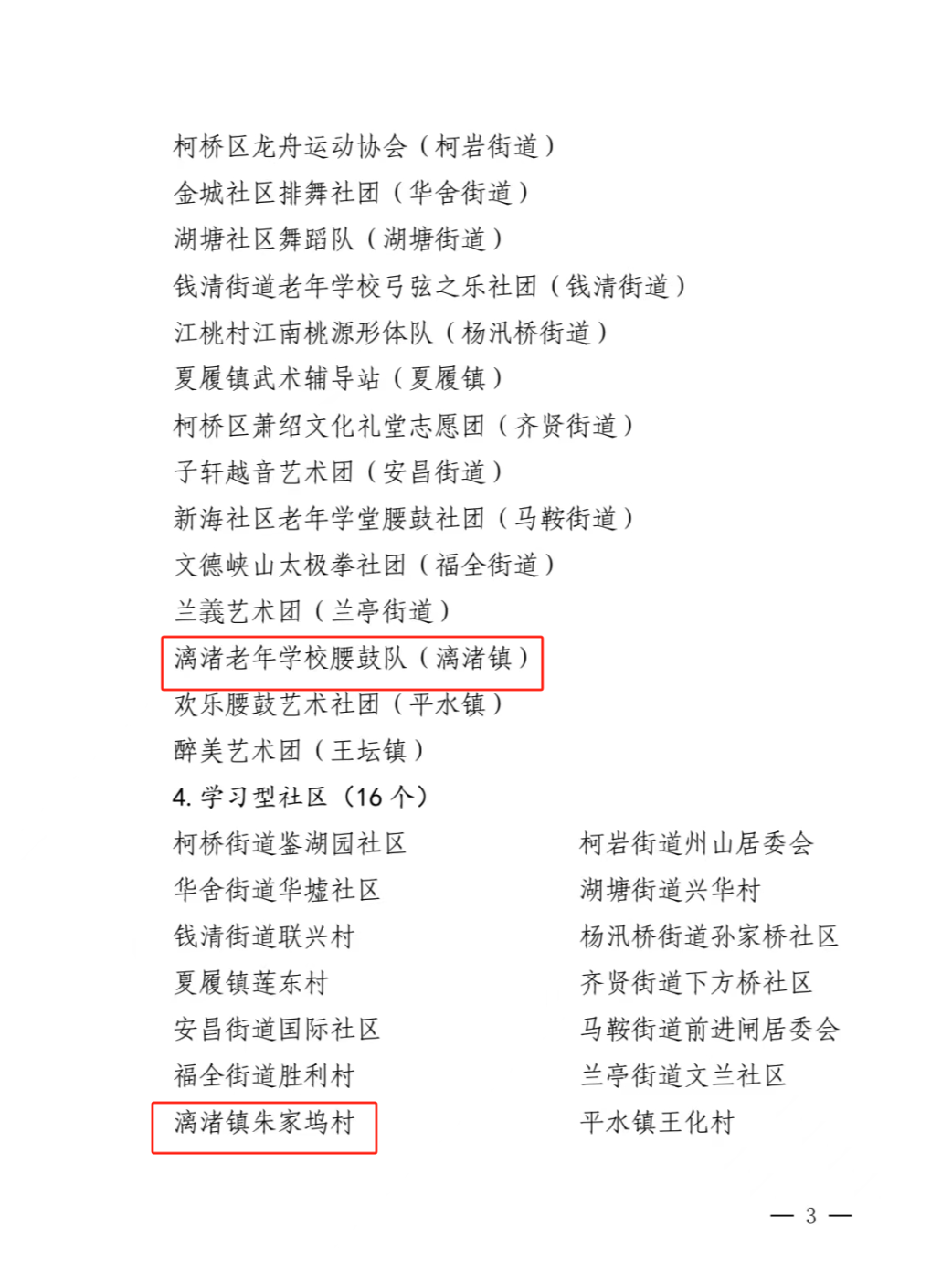 柯桥区龙舟运动协会（柯岩街道）
金城社区排舞社团（华舍街道）
湖塘社区舞蹈队（湖塘街道）
钱清街道老年学校弓弦之乐社团（钱清街道）
江桃村江南桃源形体队（杨汛桥街道）
夏履镇武术辅导站（夏履镇）
柯桥区萧绍文化礼堂志愿团（齐贤街道）
子轩越音艺术团（安昌街道）
新海社区老年学堂腰鼓社团（马鞍街道）
文德峡山太极拳社团（福全街道）
兰義艺术团（兰亭街道）
漓渚老年学校腰鼓队（漓渚镇）
欢乐腰鼓艺术社团（平水镇）
醉美艺术团（王坛镇）
4. 学习型社区（16 个）
柯桥街道鉴湖园社区
华舍街道华墟社区
钱清街道联兴村
夏履镇莲东村
安昌街道国际社区
福全街道胜利村
漓渚镇朱家坞村

柯岩街道州山居委会
湖塘街道兴华村
杨汛桥街道孙家桥社区
齐贤街道下方桥社区
马鞍街道前进闸居委会
兰亭街道文兰社区
平水镇王化村

— 3 —